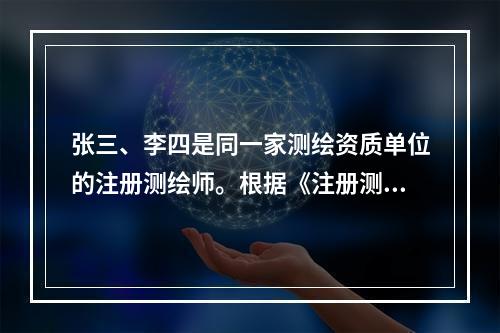 张三、李四是同一家测绘资质单位的注册测绘师。根据《注册测...